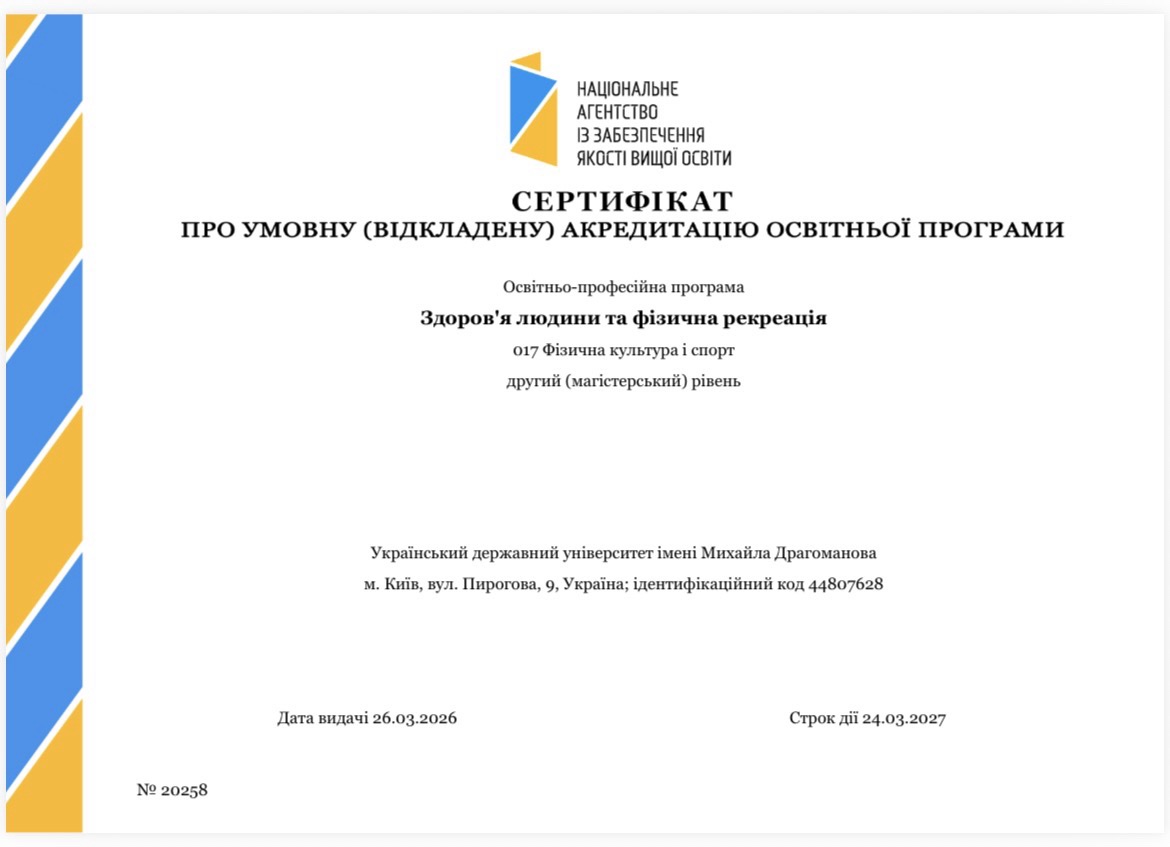 НАЦІОНАЛЬНЕ
АГЕНТСТВО
ІЗ ЗАБЕЗПЕЧЕННЯ
ЯКОСТІ ВИЩОЇ ОСВІТИ

СЕРТИФІКАТ
ПРО УМОВНУ (ВІДКЛАДЕНУ) АКРЕДИТАЦІЮ ОСВІТНЬОЇ ПРОГРАМИ

Освітньо-професійна програма

Здоров'я людини та фізична рекреація

017 Фізична культура і спорт

другий (магістерський) рівень

Український державний університет імені Михайла Драгоманова

м. Київ, вул. Пирогова, 9, Україна; ідентифікаційний код 44807628

Дата видачі 26.03.2026

Строк дії 24.03.2027

№ 20258